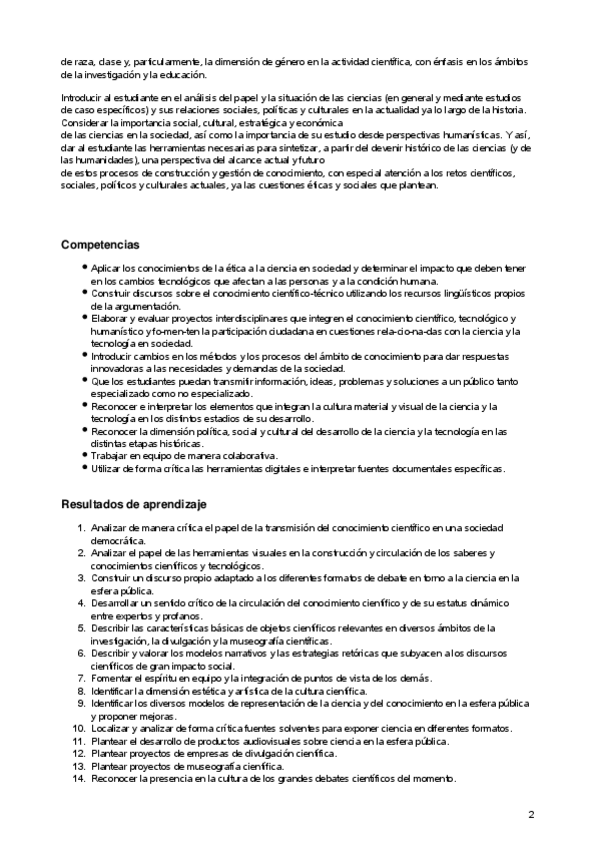 de raza, clase y, particularmente, la dimensión de género en la actividad científica, con énfasis en los ámbitos de la investigación y la educación.

Introducir al estudiante en el análisis del papel y la situación de las ciencias (en general y mediante estudios de caso específicos) y sus relaciones sociales, políticas y culturales en la actualidad y a lo largo de la historia. Considerar la importancia social, cultural, estratégica y económica
de las ciencias en la sociedad, así como la importancia de su estudio desde perspectivas humanísticas. Y así, dar al estudiante las herramientas necesarias para sintetizar, a partir del devenir histórico de las ciencias (y de las humanidades), una perspectiva del alcance actual y futuro
de estos procesos de construcción y gestión de conocimiento, con especial atención a los retos científicos, sociales, políticos y culturales actuales, y a las cuestiones éticas y sociales que plantean.

Competencias

- Aplicar los conocimientos de la ética a la ciencia en sociedad y determinar el impacto que deben tener en los cambios tecnológicos que afectan a las personas y a la condición humana.
- Construir discursos sobre el conocimiento científico-técnico utilizando los recursos lingüísticos propios de la argumentación.
- Elaborar y evaluar proyectos interdisciplinares que integren el conocimiento científico, tecnológico y humanístico y fo-men-ten la participación ciudadana en cuestiones rela-cio-na-das con la ciencia y la tecnología en sociedad.
- Introducir cambios en los métodos y los procesos del ámbito de conocimiento para dar respuestas innovadoras a las necesidades y demandas de la sociedad.
- Que los estudiantes puedan transmitir información, ideas, problemas y soluciones a un público tanto especializado como no especializado.
- Reconocer e interpretar los elementos que integran la cultura material y visual de la ciencia y la tecnología en los distintos estadios de su desarrollo.
- Reconocer la dimensión política, social y cultural del desarrollo de la ciencia y la tecnología en las distintas etapas históricas.
- Trabajar en equipo de manera colaborativa.
- Utilizar de forma crítica las herramientas digitales e interpretar fuentes documentales específicas.

Resultados de aprendizaje

1. Analizar de manera crítica el papel de la transmisión del conocimiento científico en una sociedad democrática.
2. Analizar el papel de las herramientas visuales en la construcción y circulación de los saberes y conocimientos científicos y tecnológicos.
3. Construir un discurso propio adaptado a los diferentes formatos de debate en torno a la ciencia en la esfera pública.
4. Desarrollar un sentido crítico de la circulación del conocimiento científico y de su estatus dinámico entre expertos y profanos.
5. Describir las características básicas de objetos científicos relevantes en diversos ámbitos de la investigación, la divulgación y la museografía científicas.
6. Describir y valorar los modelos narrativos y las estrategias retóricas que subyacen a los discursos científicos de gran impacto social.
7. Fomentar el espíritu en equipo y la integración de puntos de vista de los demás.
8. Identificar la dimensión estética y artística de la cultura científica.
9. Identificar los diversos modelos de representación de la ciencia y del conocimiento en la esfera pública y proponer mejoras.
10. Localizar y analizar de forma crítica fuentes solventes para exponer ciencia en diferentes formatos.
11. Plantear el desarrollo de productos audiovisuales sobre ciencia en la esfera pública.
12. Plantear proyectos de empresas de divulgación científica.
13. Plantear proyectos de museografía científica.
14. Reconocer la presencia en la cultura de los grandes debates científicos del momento.

2